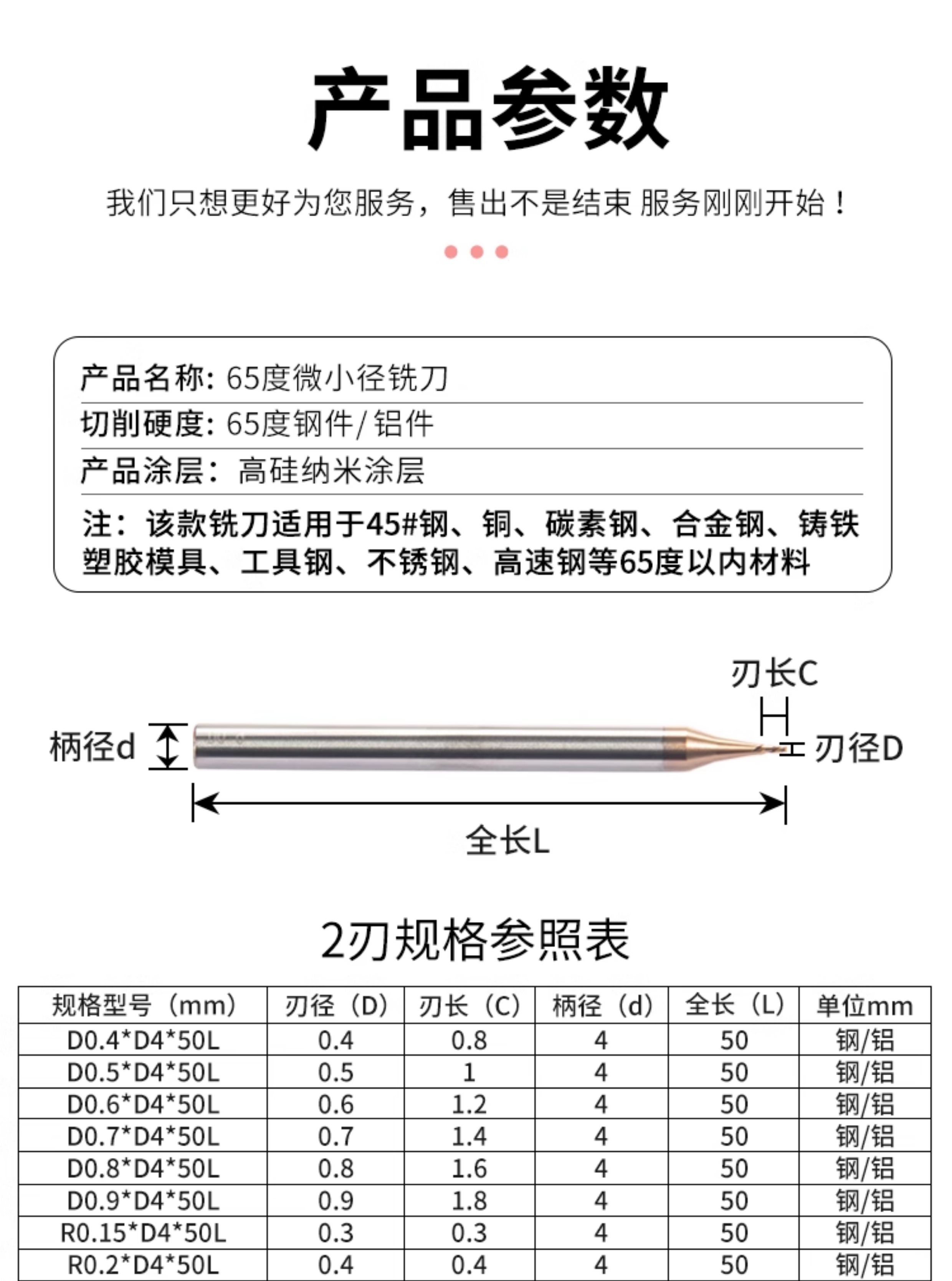 产品参数

我们只想更好为您服务，售出不是结束 服务刚刚开始！

产品名称：65度微小径铣刀

切削硬度：65度钢件/铝件

产品涂层：高硅纳米涂层

注：该款铣刀适用于45#钢、铜、碳素钢、合金钢、铸铁塑胶模具、工具钢、不锈钢、高速钢等65度以内材料

刃长C

柄径d

刃径D

全长L

2刃规格参照表

| 规格型号（mm） | 刃径（D） | 刃长（C） | 柄径（d） | 全长（L） | 单位mm |
|---|---|---|---|---|---|
| D0.4*D4*50L | 0.4 | 0.8 | 4 | 50 | 钢/铝 |
| D0.5*D4*50L | 0.5 | 1 | 4 | 50 | 钢/铝 |
| D0.6*D4*50L | 0.6 | 1.2 | 4 | 50 | 钢/铝 |
| D0.7*D4*50L | 0.7 | 1.4 | 4 | 50 | 钢/铝 |
| D0.8*D4*50L | 0.8 | 1.6 | 4 | 50 | 钢/铝 |
| D0.9*D4*50L | 0.9 | 1.8 | 4 | 50 | 钢/铝 |
| R0.15*D4*50L | 0.3 | 0.3 | 4 | 50 | 钢/铝 |
| R0.2*D4*50L | 0.4 | 0.4 | 4 | 50 | 钢/铝 |